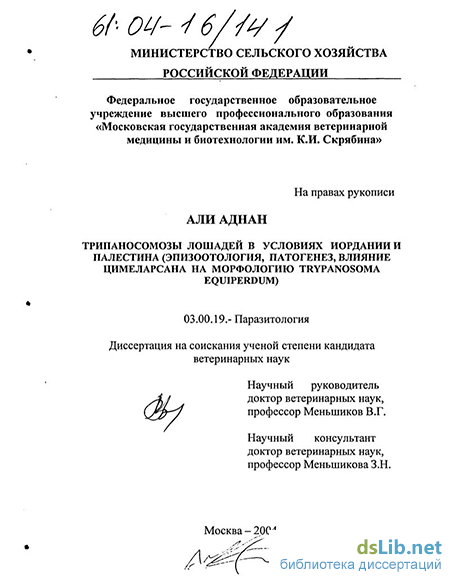 61:04-16/141

МИНИСТЕРСТВО СЕЛЬСКОГО ХОЗЯЙСТВА РОССИЙСКОЙ ФЕДЕРАЦИИ

Федеральное государственное образовательное учреждение высшего профессионального образования «Московская государственная академия ветеринарной медицины и биотехнологии им. К.И. Скрябина»

На правах рукописи

АЛИ АДНАН

ТРИПАНОСОМОЗЫ ЛОШАДЕЙ В УСЛОВИЯХ ИОРДАНИИ И ПАЛЕСТИНА (ЭПИЗООТОЛОГИЯ, ПАТОГЕНЕЗ, ВЛИЯНИЕ ЦИМЕЛАРСАНА НА МОРФОЛОГИЮ TRYPANOSOMA EQUIPERDUM)

03.00.19.- Паразитология

Диссертация на соискания ученой степени кандидата ветеринарных наук

Научный руководитель доктор ветеринарных наук, профессор Меньшиков В.Г.

Научный консультант доктор ветеринарных наук, профессор Меньшикова З.Н.

Москва – 2004

dsLib.net
библиотека диссертаций